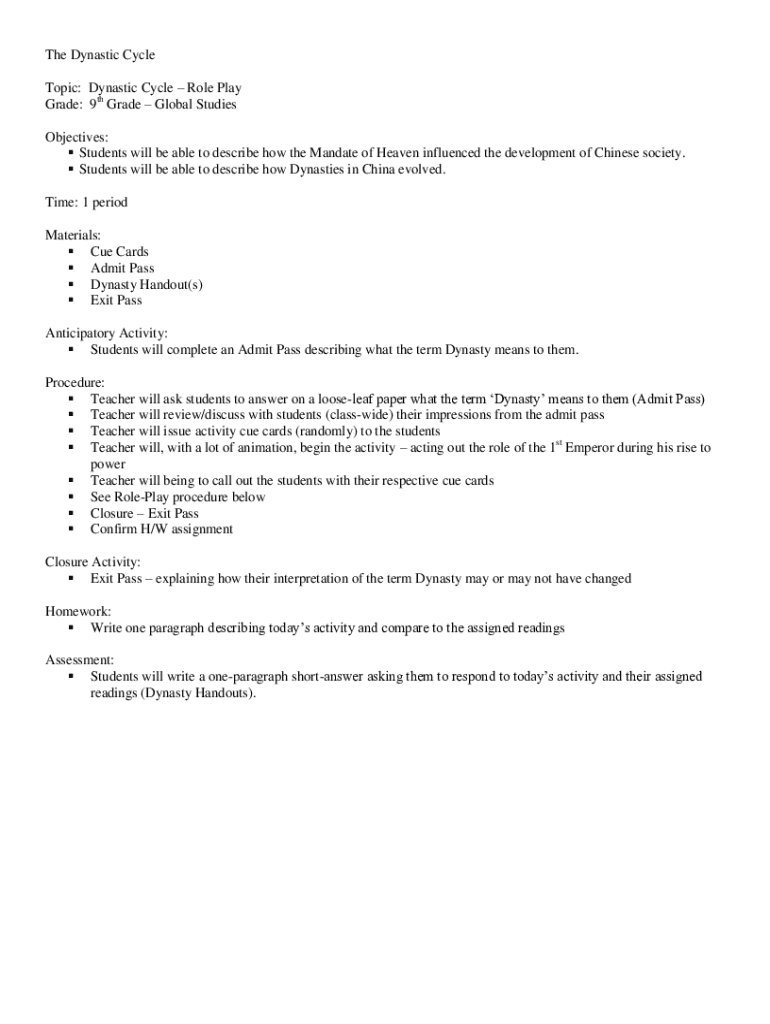 The Dynastic Cycle

Topic: Dynastic Cycle – Role Play
Grade: 9$^{th}$ Grade – Global Studies

Objectives:
▪ Students will be able to describe how the Mandate of Heaven influenced the development of Chinese society.
▪ Students will be able to describe how Dynasties in China evolved.

Time: 1 period

Materials:
▪ Cue Cards
▪ Admit Pass
▪ Dynasty Handout(s)
▪ Exit Pass

Anticipatory Activity:
▪ Students will complete an Admit Pass describing what the term Dynasty means to them.

Procedure:
▪ Teacher will ask students to answer on a loose-leaf paper what the term 'Dynasty' means to them (Admit Pass)
▪ Teacher will review/discuss with students (class-wide) their impressions from the admit pass
▪ Teacher will issue activity cue cards (randomly) to the students
▪ Teacher will, with a lot of animation, begin the activity – acting out the role of the 1$^{st}$ Emperor during his rise to power
▪ Teacher will being to call out the students with their respective cue cards
▪ See Role-Play procedure below
▪ Closure – Exit Pass
▪ Confirm H/W assignment

Closure Activity:
▪ Exit Pass – explaining how their interpretation of the term Dynasty may or may not have changed

Homework:
▪ Write one paragraph describing today's activity and compare to the assigned readings

Assessment:
▪ Students will write a one-paragraph short-answer asking them to respond to today's activity and their assigned readings (Dynasty Handouts).